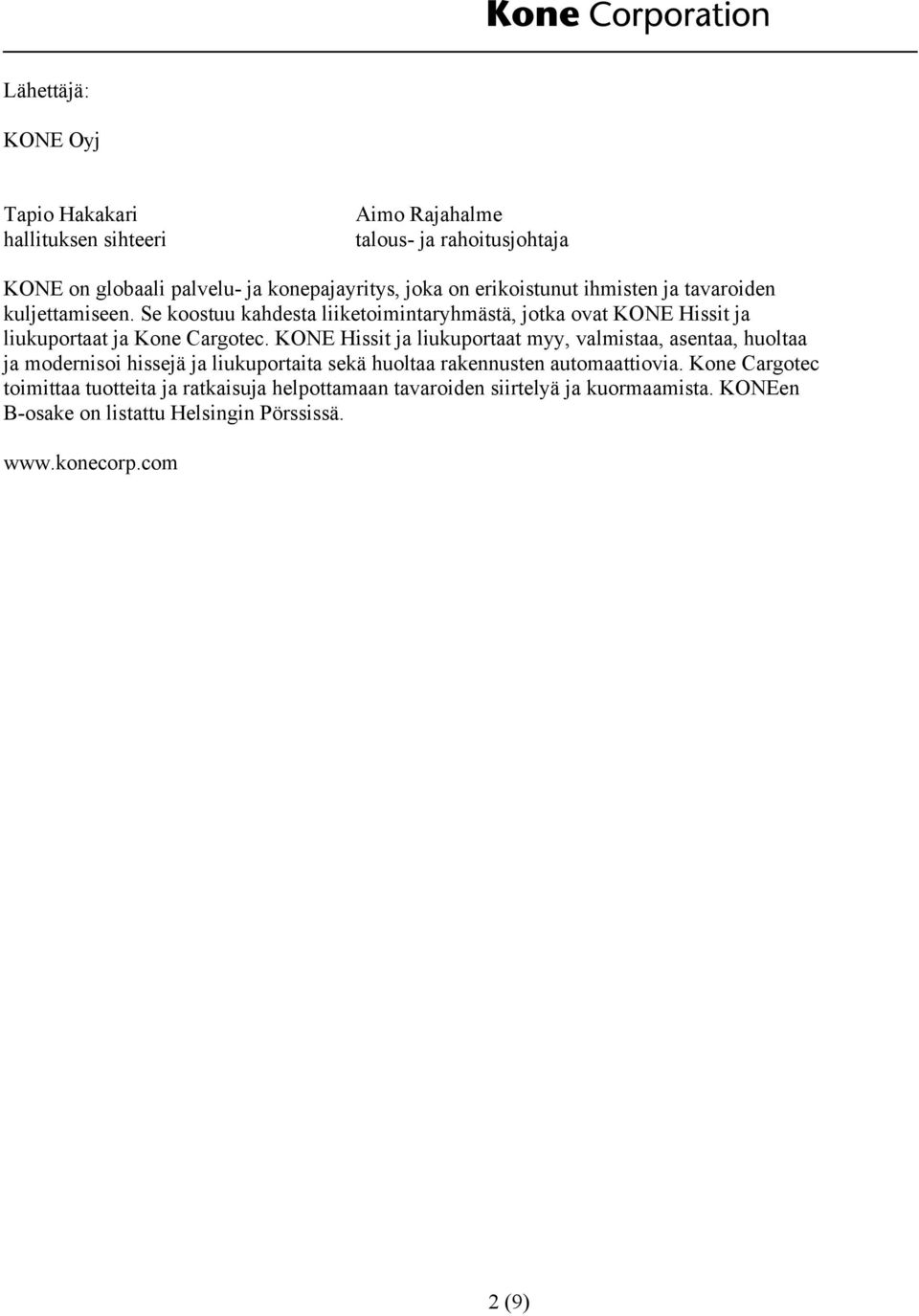 Kone Corporation

Lähettäjä:

KONE Oyj

Tapio Hakakari
hallituksen sihteeri

Aimo Rajahalme
talous- ja rahoitusjohtaja

KONE on globaali palvelu- ja konepajayritys, joka on erikoistunut ihmisten ja tavaroiden kuljettamiseen. Se koostuu kahdesta liiketoimintaryhmästä, jotka ovat KONE Hissit ja liukuportaat ja Kone Cargotec. KONE Hissit ja liukuportaat myy, valmistaa, asentaa, huoltaa ja modernisoi hissejä ja liukuportaita sekä huoltaa rakennusten automaattiovia. Kone Cargotec toimittaa tuotteita ja ratkaisuja helpottamaan tavaroiden siirtelyä ja kuormaamista. KONEen B-osake on listattu Helsingin Pörssissä.

www.konecorp.com

2 (9)